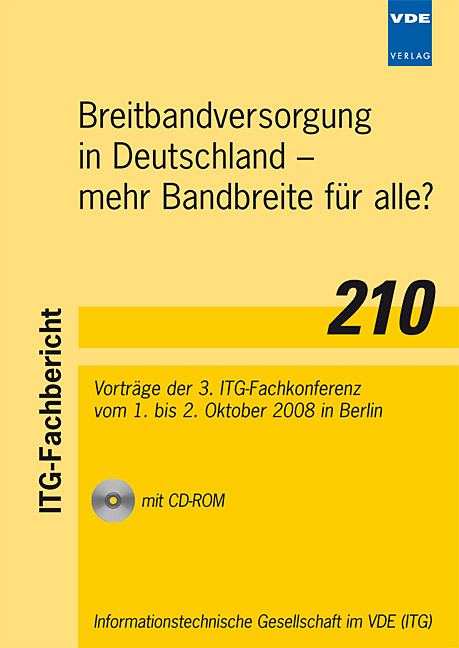 VDE
VERLAG

Breitbandversorgung in Deutschland – mehr Bandbreite für alle?

ITG-Fachbericht

210

Vorträge der 3. ITG-Fachkonferenz vom 1. bis 2. Oktober 2008 in Berlin

mit CD-ROM

Informationstechnische Gesellschaft im VDE (ITG)